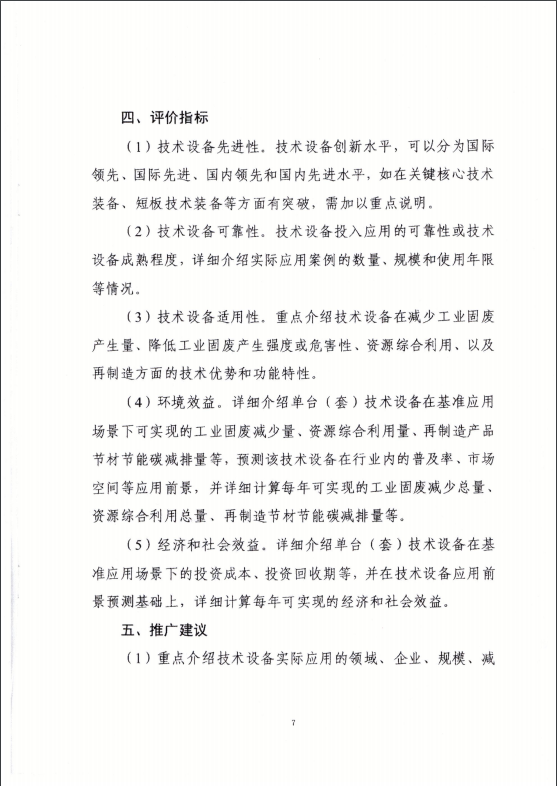 四、评价指标

（1）技术设备先进性。技术设备创新水平，可以分为国际领先、国际先进、国内领先和国内先进水平，如在关键核心技术装备、短板技术装备等方面有突破，需加以重点说明。

（2）技术设备可靠性。技术设备投入应用的可靠性或技术设备成熟程度，详细介绍实际应用案例的数量、规模和使用年限等情况。

（3）技术设备适用性。重点介绍技术设备在减少工业固废产生量、降低工业固废产生强度或危害性、资源综合利用、以及再制造方面的技术优势和功能特性。

（4）环境效益。详细介绍单台（套）技术设备在基准应用场景下可实现的工业固废减少量、资源综合利用量、再制造产品节材节能碳减排量等，预测该技术设备在行业内的普及率、市场空间等应用前景，并详细计算每年可实现的工业固废减少总量、资源综合利用总量、再制造节材节能碳减排量等。

（5）经济和社会效益。详细介绍单台（套）技术设备在基准应用场景下的投资成本、投资回收期等，并在技术设备应用前景预测基础上，详细计算每年可实现的经济和社会效益。

五、推广建议

（1）重点介绍技术设备实际应用的领域、企业、规模、减

7